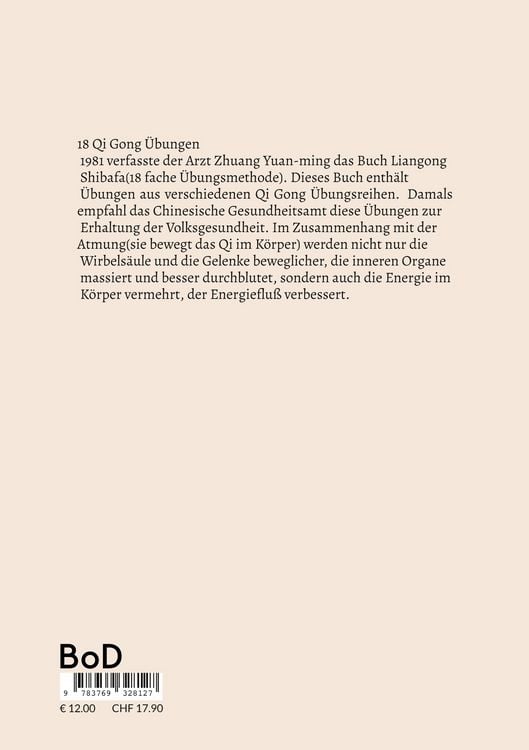 18 Qi Gong Übungen

1981 verfasste der Arzt Zhuang Yuan-ming das Buch Liangong Shibafa(18 fache Übungsmethode). Dieses Buch enthält Übungen aus verschiedenen Qi Gong Übungsreihen. Damals empfahl das Chinesische Gesundheitsamt diese Übungen zur Erhaltung der Volksgesundheit. Im Zusammenhang mit der Atmung(sie bewegt das Qi im Körper) werden nicht nur die Wirbelsäule und die Gelenke beweglicher, die inneren Organe massiert und besser durchblutet, sondern auch die Energie im Körper vermehrt, der Energiefluß verbessert.

BoD

9 783769 328127

€ 12.00 CHF 17.90